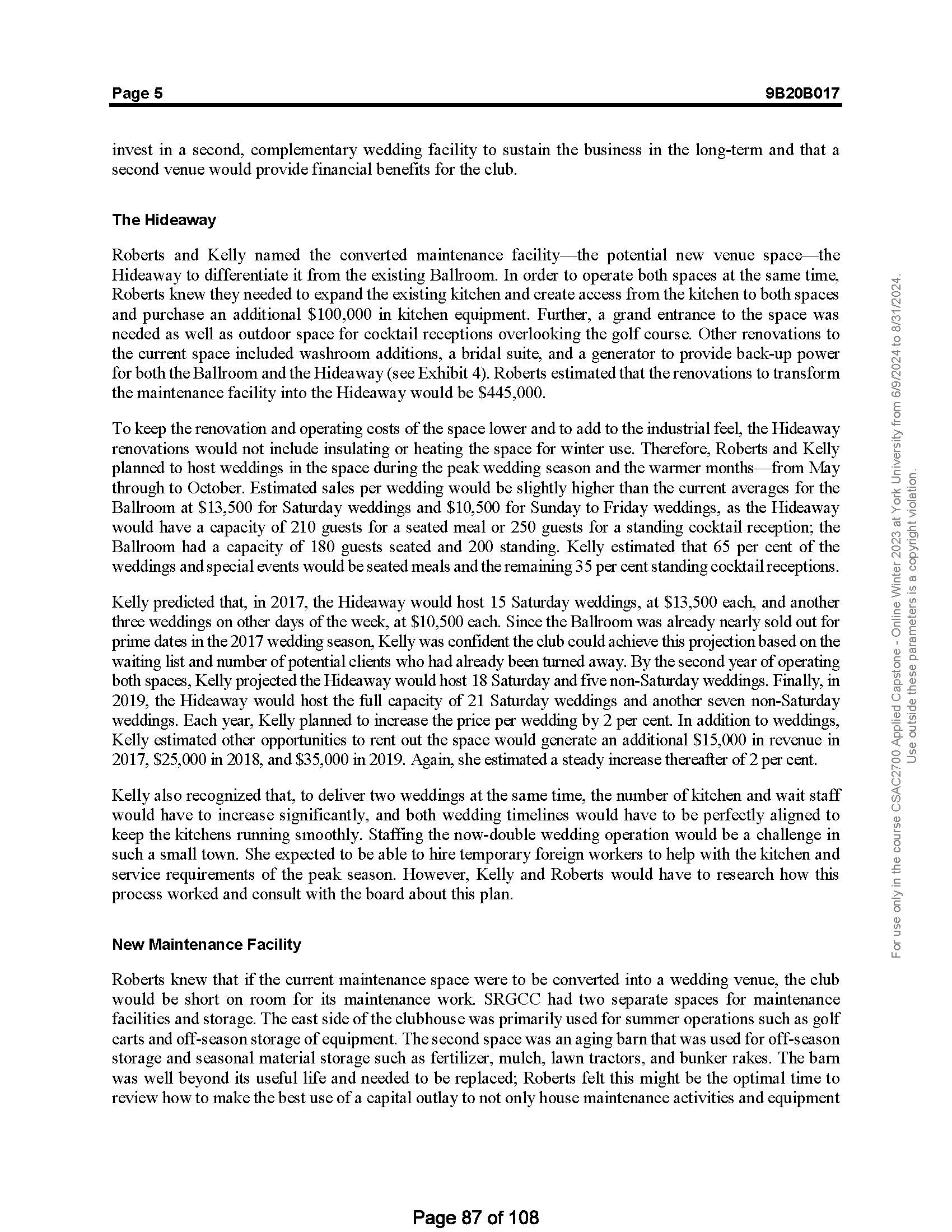 Page 5 9B20B017

invest in a second, complementary wedding facility to sustain the business in the long-term and that a second venue would provide financial benefits for the club.

The Hideaway

Roberts and Kelly named the converted maintenance facility—the potential new venue space—the Hideaway to differentiate it from the existing Ballroom. In order to operate both spaces at the same time, Roberts knew they needed to expand the existing kitchen and create access from the kitchen to both spaces and purchase an additional \$100,000 in kitchen equipment. Further, a grand entrance to the space was needed as well as outdoor space for cocktail receptions overlooking the golf course. Other renovations to the current space included washroom additions, a bridal suite, and a generator to provide back-up power for both the Ballroom and the Hideaway (see Exhibit 4). Roberts estimated that the renovations to transform the maintenance facility into the Hideaway would be \$445,000.

To keep the renovation and operating costs of the space lower and to add to the industrial feel, the Hideaway renovations would not include insulating or heating the space for winter use. Therefore, Roberts and Kelly planned to host weddings in the space during the peak wedding season and the warmer months—from May through to October. Estimated sales per wedding would be slightly higher than the current averages for the Ballroom at \$13,500 for Saturday weddings and \$10,500 for Sunday to Friday weddings, as the Hideaway would have a capacity of 210 guests for a seated meal or 250 guests for a standing cocktail reception; the Ballroom had a capacity of 180 guests seated and 200 standing. Kelly estimated that 65 per cent of the weddings and special events would be seated meals and the remaining 35 per cent standing cocktail receptions.

Kelly predicted that, in 2017, the Hideaway would host 15 Saturday weddings, at \$13,500 each, and another three weddings on other days of the week, at \$10,500 each. Since the Ballroom was already nearly sold out for prime dates in the 2017 wedding season, Kelly was confident the club could achieve this projection based on the waiting list and number of potential clients who had already been turned away. By the second year of operating both spaces, Kelly projected the Hideaway would host 18 Saturday and five non-Saturday weddings. Finally, in 2019, the Hideaway would host the full capacity of 21 Saturday weddings and another seven non-Saturday weddings. Each year, Kelly planned to increase the price per wedding by 2 per cent. In addition to weddings, Kelly estimated other opportunities to rent out the space would generate an additional \$15,000 in revenue in 2017, \$25,000 in 2018, and \$35,000 in 2019. Again, she estimated a steady increase thereafter of 2 per cent.

Kelly also recognized that, to deliver two weddings at the same time, the number of kitchen and wait staff would have to increase significantly, and both wedding timelines would have to be perfectly aligned to keep the kitchens running smoothly. Staffing the now-double wedding operation would be a challenge in such a small town. She expected to be able to hire temporary foreign workers to help with the kitchen and service requirements of the peak season. However, Kelly and Roberts would have to research how this process worked and consult with the board about this plan.

New Maintenance Facility

Roberts knew that if the current maintenance space were to be converted into a wedding venue, the club would be short on room for its maintenance work. SRGCC had two separate spaces for maintenance facilities and storage. The east side of the clubhouse was primarily used for summer operations such as golf carts and off-season storage of equipment. The second space was an aging barn that was used for off-season storage and seasonal material storage such as fertilizer, mulch, lawn tractors, and bunker rakes. The barn was well beyond its useful life and needed to be replaced; Roberts felt this might be the optimal time to review how to make the best use of a capital outlay to not only house maintenance activities and equipment

For use only in the course CSAC2700 Applied Capstone - Online Winter 2023 at York University from 6/9/2024 to 8/31/2024.
Use outside these parameters is a copyright violation.

Page 87 of 108